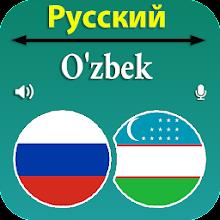 Русский

O'zbek